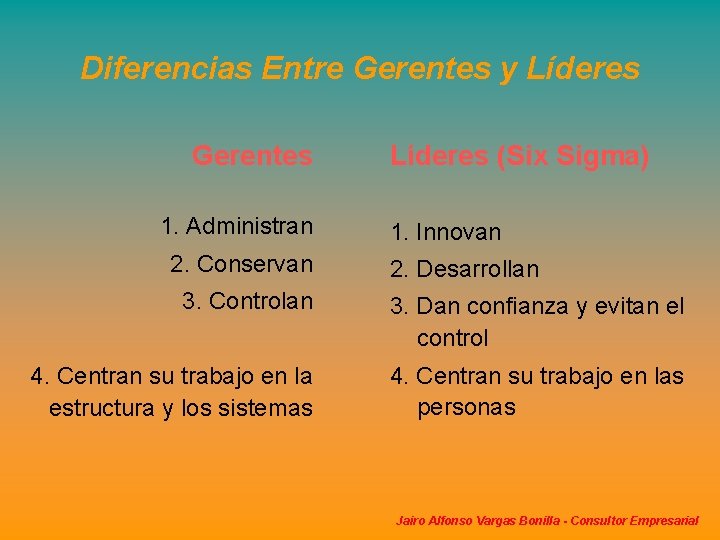 Diferencias Entre Gerentes y Líderes

Gerentes

1. Administran
2. Conservan
3. Controlan

4. Centran su trabajo en la estructura y los sistemas

Lideres (Six Sigma)

1. Innovan
2. Desarrollan
3. Dan confianza y evitan el control
4. Centran su trabajo en las personas

Jairo Alfonso Vargas Bonilla - Consultor Empresarial